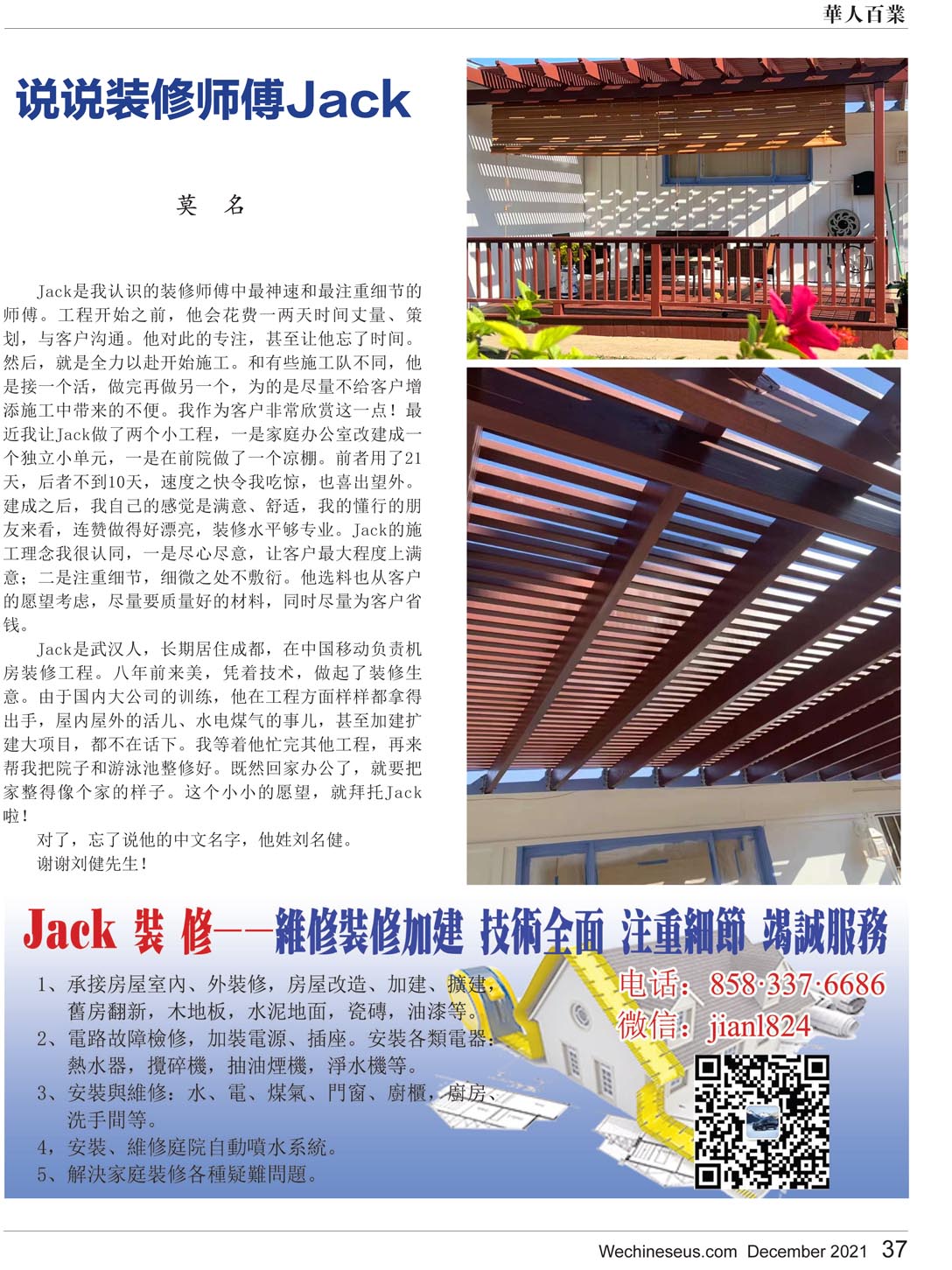 華人百業

说说装修师傅Jack

莫 名

Jack是我认识的装修师傅中最神速和最注重细节的师傅。工程开始之前，他会花费一两天时间丈量、策划，与客户沟通。他对此的专注，甚至让他忘了时间。然后，就是全力以赴开始施工。和有些施工队不同，他是接一个活，做完再做另一个，为的是尽量不给客户增添施工中带来的不便。我作为客户非常欣赏这一点！最近我让Jack做了两个小工程，一是家庭办公室改建成一个独立小单元，一是在前院做了一个凉棚。前者用了21天，后者不到10天，速度之快令我吃惊，也喜出望外。建成之后，我自己的感觉是满意、舒适，我的懂行的朋友来看，连赞做得好漂亮，装修水平够专业。Jack的施工理念我很认同，一是尽心尽意，让客户最大程度上满意；二是注重细节，细微之处不敷衍。他选料也从客户的愿望考虑，尽量要质量好的材料，同时尽量为客户省钱。

Jack是武汉人，长期居住成都，在中国移动负责机房装修工程。八年前来美，凭着技术，做起了装修生意。由于国内大公司的训练，他在工程方面样样都拿得出手，屋内屋外的活儿、水电煤气的事儿，甚至加建扩建大项目，都不在话下。我等着他忙完其他工程，再来帮我把院子和游泳池整修好。既然回家办公了，就要把家整得像个家的样子。这个小小的愿望，就拜托Jack啦！

对了，忘了说他的中文名字，他姓刘名健。

谢谢刘健先生！

Jack 裝 修——維修裝修加建 技術全面 注重細節 竭誠服務

1、承接房屋室內、外裝修，房屋改造、加建、擴建，舊房翻新，木地板，水泥地面，瓷磚，油漆等。
2、電路故障檢修，加裝電源、插座。安裝各類電器：熱水器，攪碎機，抽油煙機，淨水機等。
3、安裝與維修：水、電、煤氣、門窗、廚櫃、廚房、洗手間等。
4，安裝、維修庭院自動噴水系統。
5、解決家庭裝修各種疑難問題。

电话：858·337·6686
微信：jianl824

Wechineseus.com December 2021 37